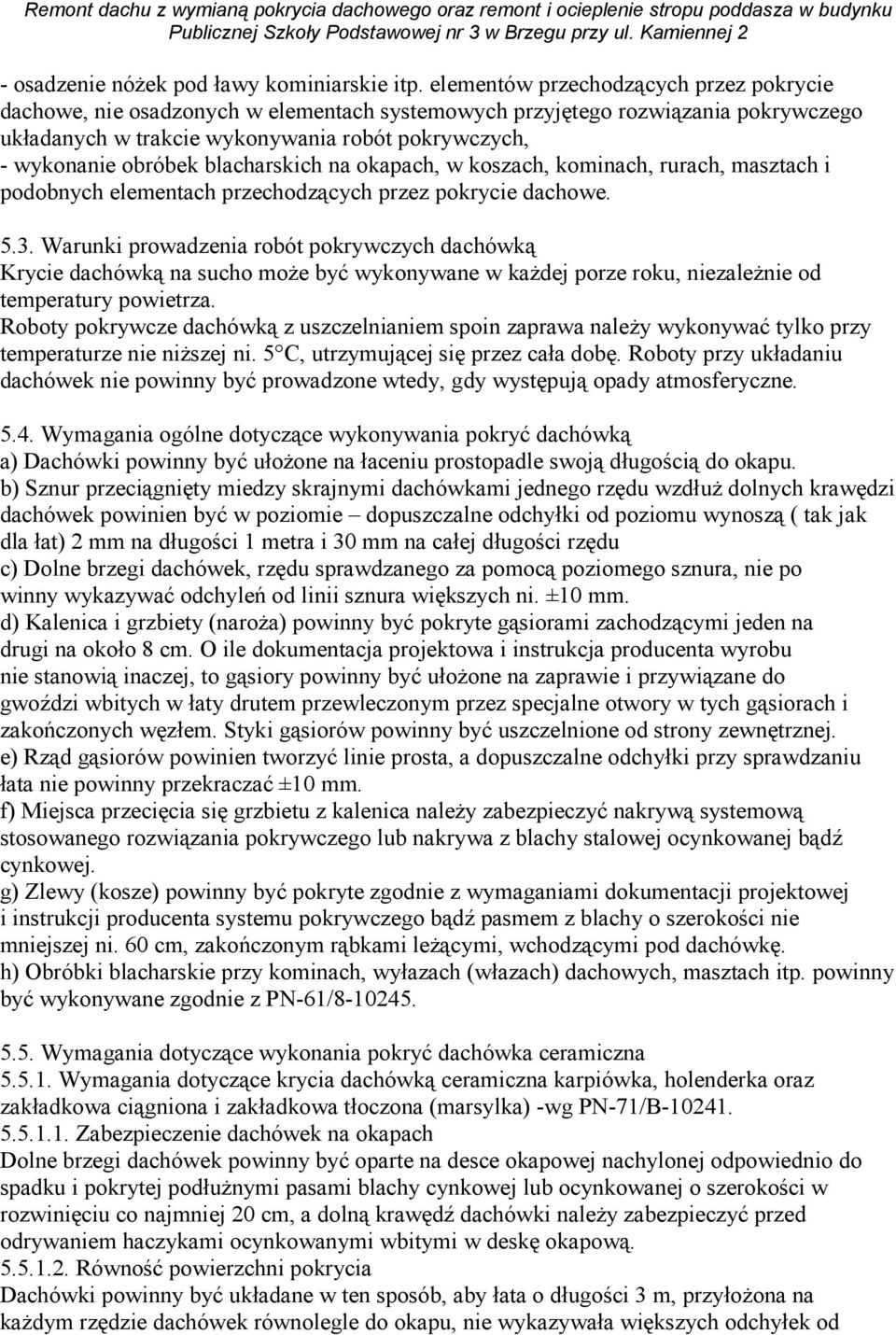 Remont dachu z wymianą pokrycia dachowego oraz remont i ocieplenie stropu poddasza w budynku Publicznej Szkoły Podstawowej nr 3 w Brzegu przy ul. Kamiennej 2

- osadzenie nóżek pod ławy kominiarskie itp. elementów przechodzących przez pokrycie dachowe, nie osadzonych w elementach systemowych przyjętego rozwiązania pokrywczego układanych w trakcie wykonywania robót pokrywczych,
- wykonanie obróbek blacharskich na okapach, w koszach, kominach, rurach, masztach i podobnych elementach przechodzących przez pokrycie dachowe.

5.3. Warunki prowadzenia robót pokrywczych dachówką
Krycie dachówką na sucho może być wykonywane w każdej porze roku, niezależnie od temperatury powietrza.
Roboty pokrywcze dachówką z uszczelnianiem spoin zaprawa należy wykonywać tylko przy temperaturze nie niższej ni. 5°C, utrzymującej się przez cała dobę. Roboty przy układaniu dachówek nie powinny być prowadzone wtedy, gdy występują opady atmosferyczne.

5.4. Wymagania ogólne dotyczące wykonywania pokryć dachówką
a) Dachówki powinny być ułożone na łaceniu prostopadle swoją długością do okapu.
b) Sznur przeciągnięty miedzy skrajnymi dachówkami jednego rzędu wzdłuż dolnych krawędzi dachówek powinien być w poziomie – dopuszczalne odchyłki od poziomu wynoszą ( tak jak dla łat) 2 mm na długości 1 metra i 30 mm na całej długości rzędu
c) Dolne brzegi dachówek, rzędu sprawdzanego za pomocą poziomego sznura, nie po winny wykazywać odchyleń od linii sznura większych ni. ±10 mm.
d) Kalenica i grzbiety (naroża) powinny być pokryte gąsiorami zachodzącymi jeden na drugi na około 8 cm. O ile dokumentacja projektowa i instrukcja producenta wyrobu nie stanowią inaczej, to gąsiory powinny być ułożone na zaprawie i przywiązane do gwoździ wbitych w łaty drutem przewleczonym przez specjalne otwory w tych gąsiorach i zakończonych węzłem. Styki gąsiorów powinny być uszczelnione od strony zewnętrznej.
e) Rząd gąsiorów powinien tworzyć linie prosta, a dopuszczalne odchyłki przy sprawdzaniu łata nie powinny przekraczać ±10 mm.
f) Miejsca przecięcia się grzbietu z kalenica należy zabezpieczyć nakrywą systemową stosowanego rozwiązania pokrywczego lub nakrywa z blachy stalowej ocynkowanej bądź cynkowej.
g) Zlewy (kosze) powinny być pokryte zgodnie z wymaganiami dokumentacji projektowej i instrukcji producenta systemu pokrywczego bądź pasmem z blachy o szerokości nie mniejszej ni. 60 cm, zakończonym rąbkami leżącymi, wchodzącymi pod dachówkę.
h) Obróbki blacharskie przy kominach, wyłazach (włazach) dachowych, masztach itp. powinny być wykonywane zgodnie z PN-61/8-10245.

5.5. Wymagania dotyczące wykonania pokryć dachówka ceramiczna
5.5.1. Wymagania dotyczące krycia dachówką ceramiczna karpiówka, holenderka oraz zakładkowa ciągniona i zakładkowa tłoczona (marsylka) -wg PN-71/B-10241.
5.5.1.1. Zabezpieczenie dachówek na okapach
Dolne brzegi dachówek powinny być oparte na desce okapowej nachylonej odpowiednio do spadku i pokrytej podłużnymi pasami blachy cynkowej lub ocynkowanej o szerokości w rozwinięciu co najmniej 20 cm, a dolną krawędź dachówki należy zabezpieczyć przed odrywaniem haczykami ocynkowanymi wbitymi w deskę okapową.
5.5.1.2. Równość powierzchni pokrycia
Dachówki powinny być układane w ten sposób, aby łata o długości 3 m, przyłożona na każdym rzędzie dachówek równolegle do okapu, nie wykazywała większych odchyłek od